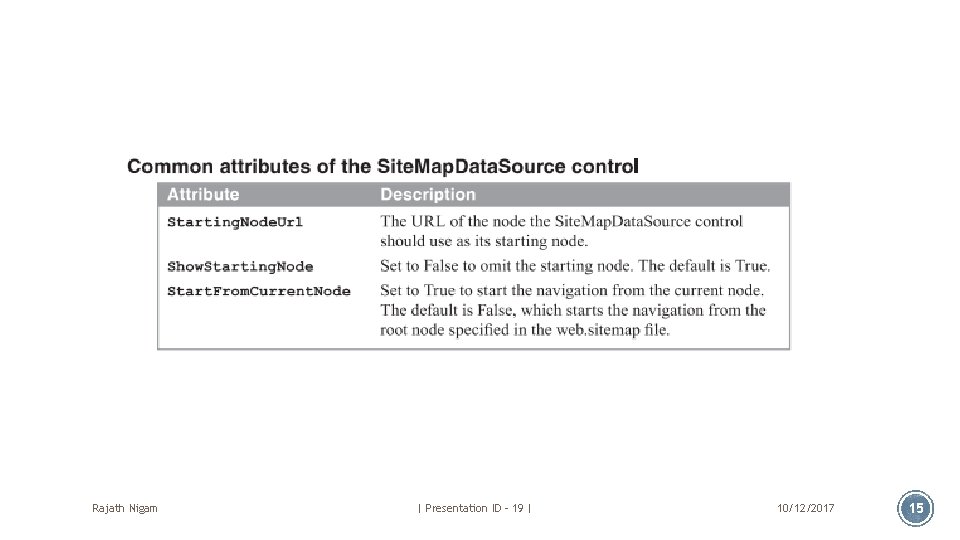 Common attributes of the SiteMapDataSource control

| Attribute | Description |
|---|---|
| StartingNodeUrl | The URL of the node the SiteMapDataSource control should use as its starting node. |
| ShowStartingNode | Set to False to omit the starting node. The default is True. |
| StartFromCurrentNode | Set to True to start the navigation from the current node. The default is False, which starts the navigation from the root node specified in the web.sitemap file. |

Rajath Nigam

| Presentation ID - 19 |

10/12/2017

15